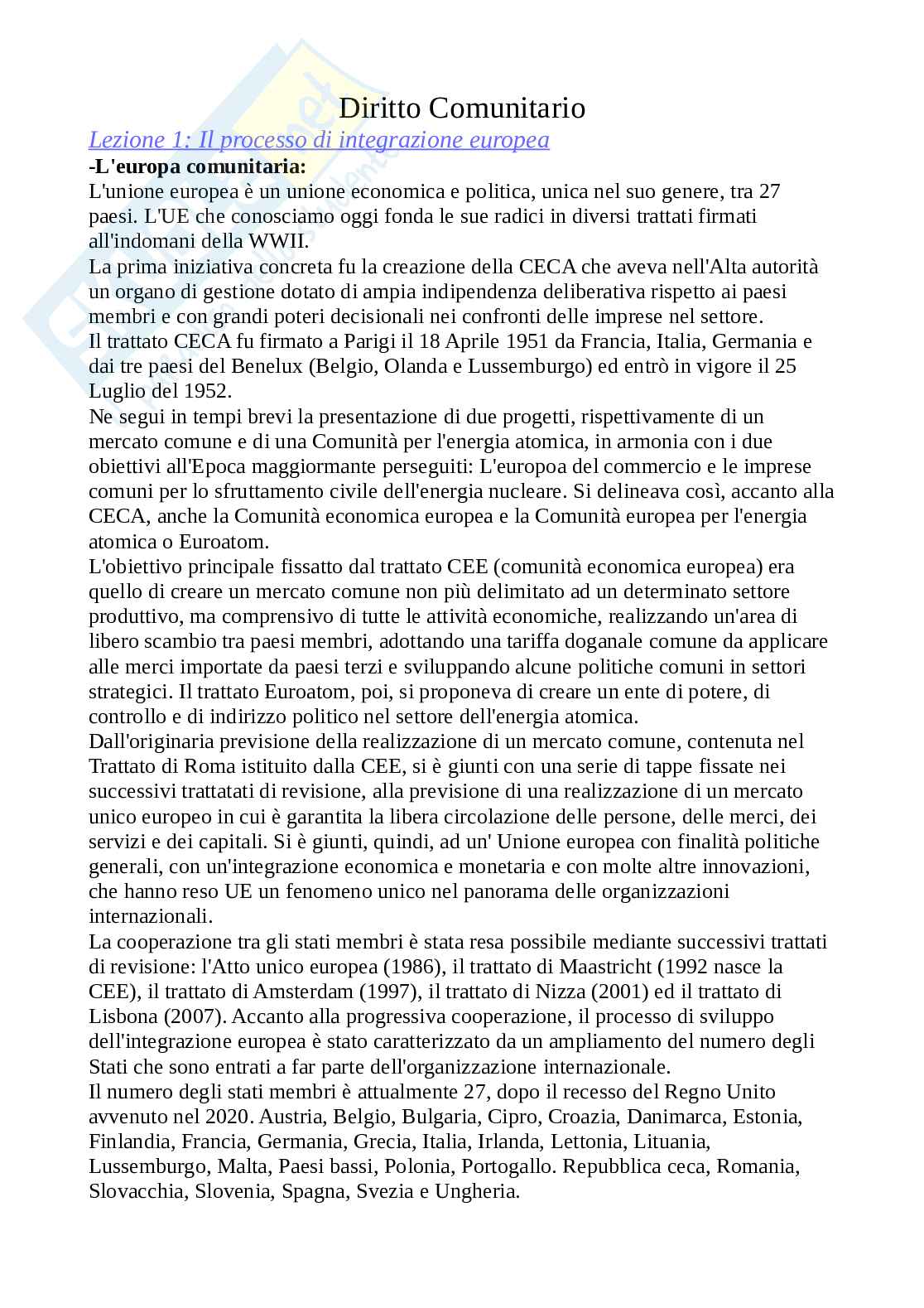 Diritto Comunitario

Lezione 1: Il processo di integrazione europea

-L'europa comunitaria:

L'unione europea è un unione economica e politica, unica nel suo genere, tra 27 paesi. L'UE che conosciamo oggi fonda le sue radici in diversi trattati firmati all'indomani della WWII.

La prima iniziativa concreta fu la creazione della CECA che aveva nell'Alta autorità un organo di gestione dotato di ampia indipendenza deliberativa rispetto ai paesi membri e con grandi poteri decisionali nei confronti delle imprese nel settore.

Il trattato CECA fu firmato a Parigi il 18 Aprile 1951 da Francia, Italia, Germania e dai tre paesi del Benelux (Belgio, Olanda e Lussemburgo) ed entrò in vigore il 25 Luglio del 1952.

Ne segui in tempi brevi la presentazione di due progetti, rispettivamente di un mercato comune e di una Comunità per l'energia atomica, in armonia con i due obiettivi all'Epoca maggiormante perseguiti: L'europoa del commercio e le imprese comuni per lo sfruttamento civile dell'energia nucleare. Si delineava così, accanto alla CECA, anche la Comunità economica europea e la Comunità europea per l'energia atomica o Euroatom.

L'obiettivo principale fissatto dal trattato CEE (comunità economica europea) era quello di creare un mercato comune non più delimitato ad un determinato settore produttivo, ma comprensivo di tutte le attività economiche, realizzando un'area di libero scambio tra paesi membri, adottando una tariffa doganale comune da applicare alle merci importate da paesi terzi e sviluppando alcune politiche comuni in settori strategici. Il trattato Euroatom, poi, si proponeva di creare un ente di potere, di controllo e di indirizzo politico nel settore dell'energia atomica.

Dall'originaria previsione della realizzazione di un mercato comune, contenuta nel Trattato di Roma istituito dalla CEE, si è giunti con una serie di tappe fissate nei successivi trattatati di revisione, alla previsione di una realizzazione di un mercato unico europeo in cui è garantita la libera circolazione delle persone, delle merci, dei servizi e dei capitali. Si è giunti, quindi, ad un' Unione europea con finalità politiche generali, con un'integrazione economica e monetaria e con molte altre innovazioni, che hanno reso UE un fenomeno unico nel panorama delle organizzazioni internazionali.

La cooperazione tra gli stati membri è stata resa possibile mediante successivi trattati di revisione: l'Atto unico europea (1986), il trattato di Maastricht (1992 nasce la CEE), il trattato di Amsterdam (1997), il trattato di Nizza (2001) ed il trattato di Lisbona (2007). Accanto alla progressiva cooperazione, il processo di sviluppo dell'integrazione europea è stato caratterizzato da un ampliamento del numero degli Stati che sono entrati a far parte dell'organizzazione internazionale.

Il numero degli stati membri è attualmente 27, dopo il recesso del Regno Unito avvenuto nel 2020. Austria, Belgio, Bulgaria, Cipro, Croazia, Danimarca, Estonia, Finlandia, Francia, Germania, Grecia, Italia, Irlanda, Lettonia, Lituania, Lussemburgo, Malta, Paesi bassi, Polonia, Portogallo. Repubblica ceca, Romania, Slovacchia, Slovenia, Spagna, Svezia e Ungheria.